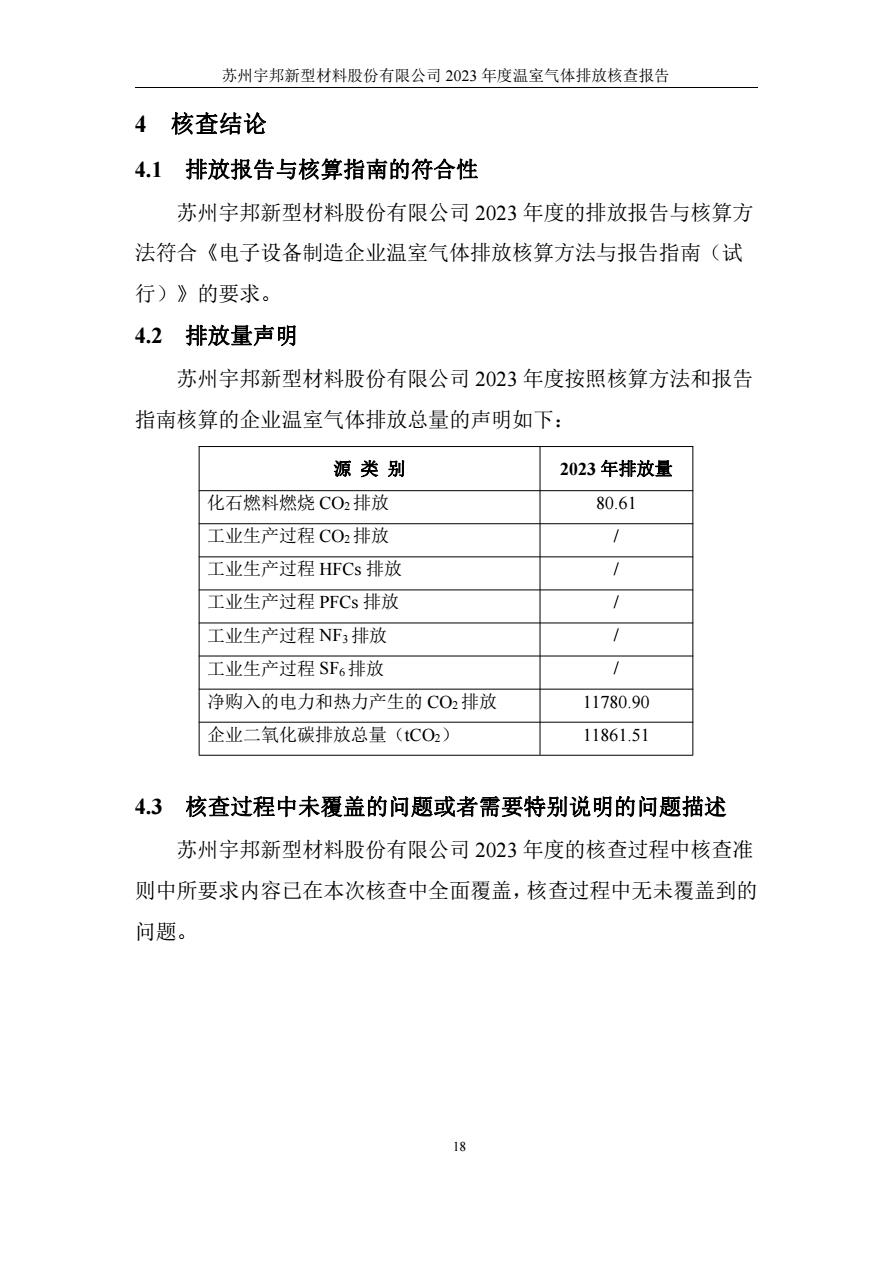 苏州宇邦新型材料股份有限公司 2023 年度温室气体排放核查报告

4 核查结论

4.1 排放报告与核算指南的符合性

苏州宇邦新型材料股份有限公司 2023 年度的排放报告与核算方法符合《电子设备制造企业温室气体排放核算方法与报告指南（试行）》的要求。

4.2 排放量声明

苏州宇邦新型材料股份有限公司 2023 年度按照核算方法和报告指南核算的企业温室气体排放总量的声明如下：

| 源 类 别 | 2023 年排放量 |
|---|---|
| 化石燃料燃烧 $CO_2$ 排放 | 80.61 |
| 工业生产过程 $CO_2$ 排放 | / |
| 工业生产过程 HFCs 排放 | / |
| 工业生产过程 PFCs 排放 | / |
| 工业生产过程 $NF_3$ 排放 | / |
| 工业生产过程 $SF_6$ 排放 | / |
| 净购入的电力和热力产生的 $CO_2$ 排放 | 11780.90 |
| 企业二氧化碳排放总量（$tCO_2$） | 11861.51 |

4.3 核查过程中未覆盖的问题或者需要特别说明的问题描述

苏州宇邦新型材料股份有限公司 2023 年度的核查过程中核查准则中所要求内容已在本次核查中全面覆盖，核查过程中无未覆盖到的问题。

18